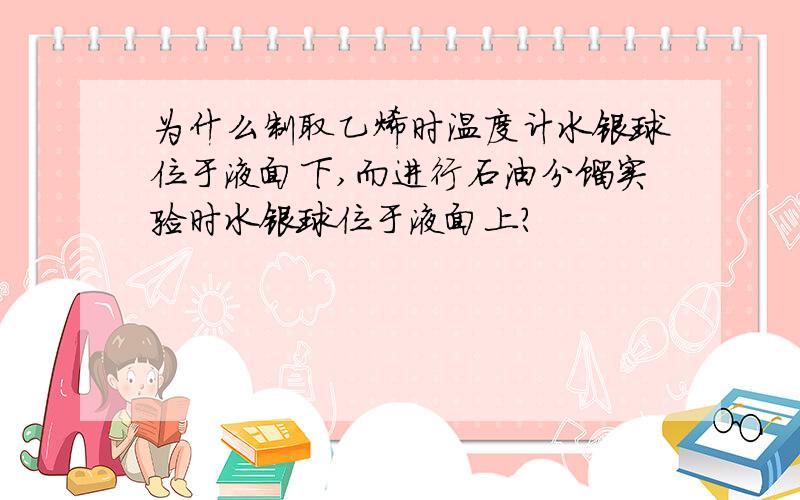 为什么制取乙烯时温度计水银球位于液面下,而进行石油分馏实验时水银球位于液面上?